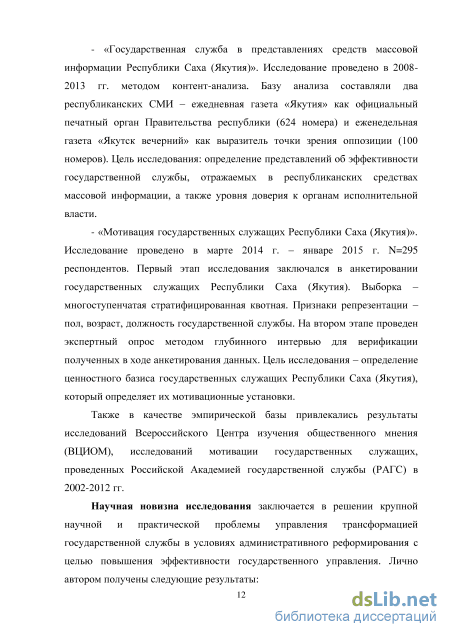 - «Государственная служба в представлениях средств массовой информации Республики Саха (Якутия)». Исследование проведено в 2008-2013 гг. методом контент-анализа. Базу анализа составляли два республиканских СМИ – ежедневная газета «Якутия» как официальный печатный орган Правительства республики (624 номера) и еженедельная газета «Якутск вечерний» как выразитель точки зрения оппозиции (100 номеров). Цель исследования: определение представлений об эффективности государственной службы, отражаемых в республиканских средствах массовой информации, а также уровня доверия к органам исполнительной власти.

- «Мотивация государственных служащих Республики Саха (Якутия)». Исследование проведено в марте 2014 г. – январе 2015 г. N=295 респондентов. Первый этап исследования заключался в анкетировании государственных служащих Республики Саха (Якутия). Выборка – многоступенчатая стратифицированная квотная. Признаки репрезентации – пол, возраст, должность государственной службы. На втором этапе проведен экспертный опрос методом глубинного интервью для верификации полученных в ходе анкетирования данных. Цель исследования – определение ценностного базиса государственных служащих Республики Саха (Якутия), который определяет их мотивационные установки.

Также в качестве эмпирической базы привлекались результаты исследований Всероссийского Центра изучения общественного мнения (ВЦИОМ), исследований мотивации государственных служащих, проведенных Российской Академией государственной службы (РАГС) в 2002-2012 гг.

Научная новизна исследования заключается в решении крупной научной и практической проблемы управления трансформацией государственной службы в условиях административного реформирования с целью повышения эффективности государственного управления. Лично автором получены следующие результаты:

12

dsLib.net
библиотека диссертаций